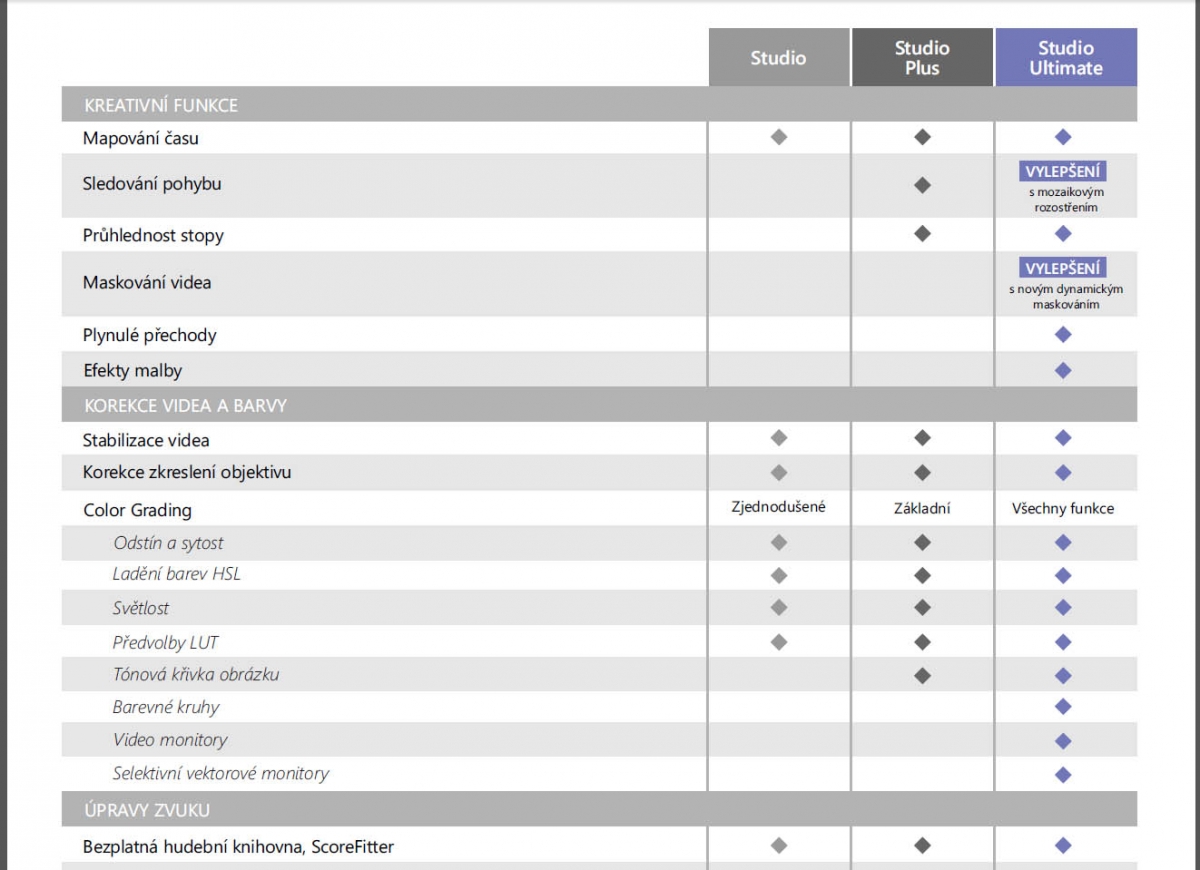 | | Studio | Studio Plus | Studio Ultimate |
|---|---|---|---|
| KREATIVNÍ FUNKCE | | | |
| Mapování času | ◆ | ◆ | ◆ |
| Sledování pohybu | | ◆ | VYLEPŠENÍ s mozaikovým rozostřením |
| Průhlednost stopy | | ◆ | ◆ |
| Maskování videa | | | VYLEPŠENÍ s novým dynamickým maskováním |
| Plynulé přechody | | | ◆ |
| Efekty malby | | | ◆ |
| KOREKCE VIDEA A BARVY | | | |
| Stabilizace videa | ◆ | ◆ | ◆ |
| Korekce zkreslení objektivu | ◆ | ◆ | ◆ |
| Color Grading | Zjednodušené | Základní | Všechny funkce |
| Odstín a sytost | ◆ | ◆ | ◆ |
| Ladění barev HSL | ◆ | ◆ | ◆ |
| Světlost | ◆ | ◆ | ◆ |
| Předvolby LUT | ◆ | ◆ | ◆ |
| Tónová křivka obrázku | | ◆ | ◆ |
| Barevné kruhy | | | ◆ |
| Video monitory | | | ◆ |
| Selektivní vektorové monitory | | | ◆ |
| ÚPRAVY ZVUKU | | | |
| Bezplatná hudební knihovna, ScoreFitter | ◆ | ◆ | ◆ |